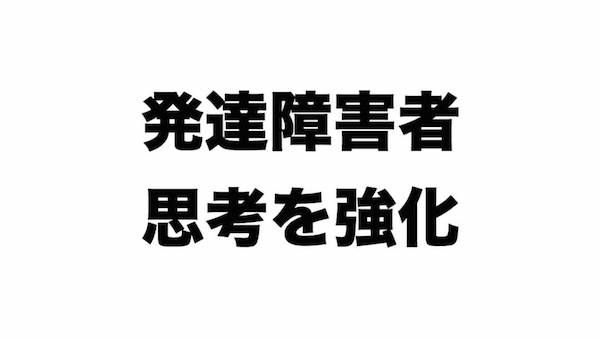 発達障害者
思考を強化